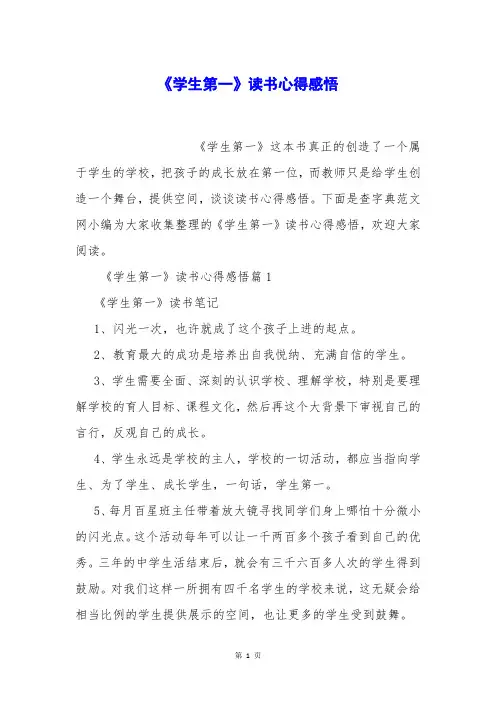 《学生第一》读书心得感悟

《学生第一》这本书真正的创造了一个属于学生的学校，把孩子的成长放在第一位，而教师只是给学生创造一个舞台，提供空间，谈谈读书心得感悟。下面是查字典范文网小编为大家收集整理的《学生第一》读书心得感悟，欢迎大家阅读。

《学生第一》读书心得感悟篇1

《学生第一》读书笔记

1、闪光一次，也许就成了这个孩子上进的起点。

2、教育最大的成功是培养出自我悦纳、充满自信的学生。

3、学生需要全面、深刻的认识学校、理解学校，特别是要理解学校的育人目标、课程文化，然后再这个大背景下审视自己的言行，反观自己的成长。

4、学生永远是学校的主人，学校的一切活动，都应当指向学生、为了学生、成长学生，一句话，学生第一。

5、每月百星班主任带着放大镜寻找同学们身上哪怕十分微小的闪光点。这个活动每年可以让一千两百多个孩子看到自己的优秀。三年的中学生活结束后，就会有三千六百多人次的学生得到鼓励。对我们这样一所拥有四千名学生的学校来说，这无疑会给相当比例的学生提供展示的空间，也让更多的学生受到鼓舞。

第 1 页